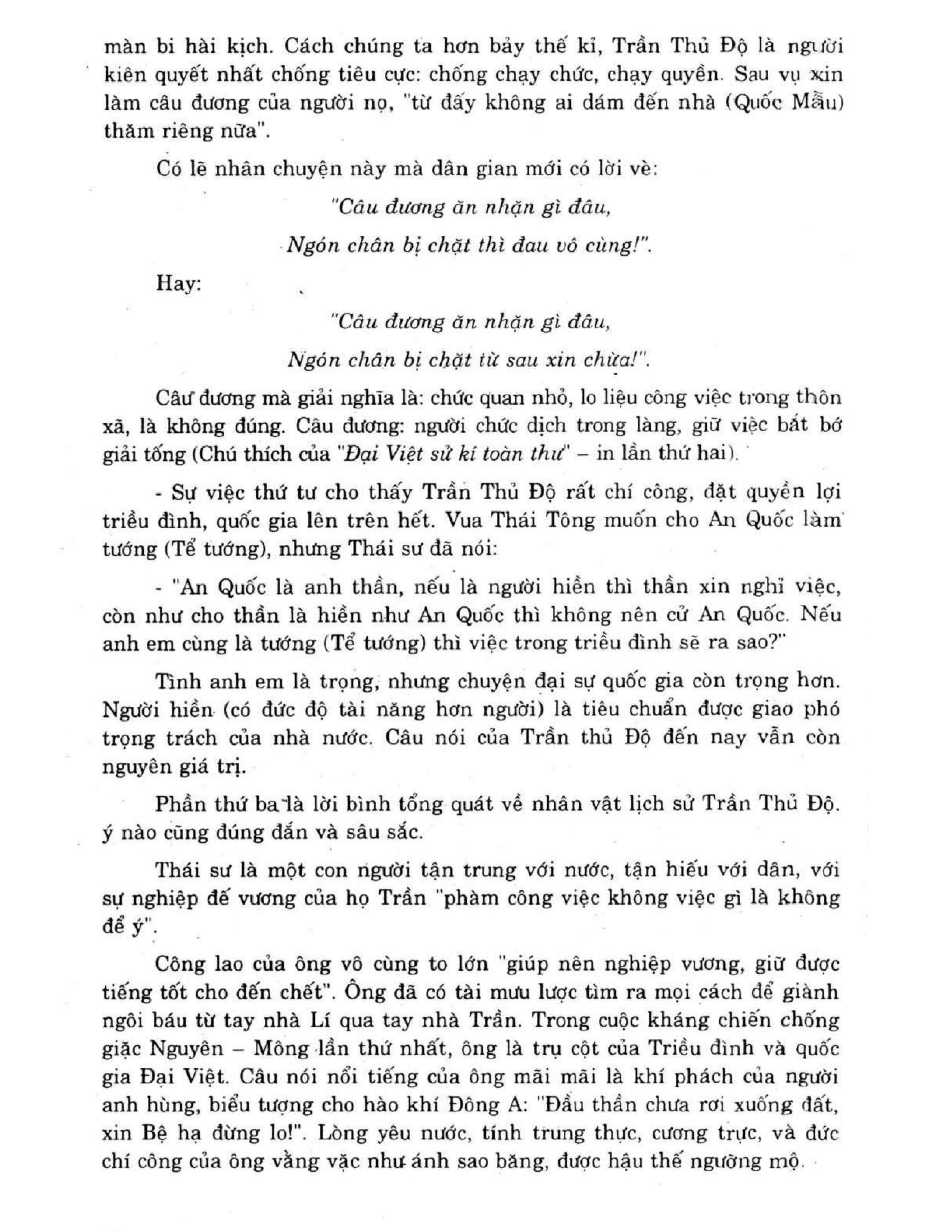 màn bi hài kịch. Cách chúng ta hơn bảy thế kỉ, Trần Thủ Độ là người kiên quyết nhất chống tiêu cực: chống chạy chức, chạy quyền. Sau vụ xin làm câu đương của người nọ, "từ đấy không ai dám đến nhà (Quốc Mẫu) thăm riêng nữa".

Có lẽ nhân chuyện này mà dân gian mới có lời vè:

"Câu đương ăn nhặn gì đâu,
Ngón chân bị chặt thì đau vô cùng!".

Hay:

"Câu đương ăn nhặn gì đâu,
Ngón chân bị chặt từ sau xin chừa!".

Câu đương mà giải nghĩa là: chức quan nhỏ, lo liệu công việc trong thôn xã, là không đúng. Câu đương: người chức dịch trong làng, giữ việc bắt bớ giải tống (Chú thích của "Đại Việt sử kí toàn thư" – in lần thứ hai).

- Sự việc thứ tư cho thấy Trần Thủ Độ rất chí công, đặt quyền lợi triều đình, quốc gia lên trên hết. Vua Thái Tông muốn cho An Quốc làm tướng (Tể tướng), nhưng Thái sư đã nói:

- "An Quốc là anh thần, nếu là người hiền thì thần xin nghỉ việc, còn như cho thần là hiền như An Quốc thì không nên cử An Quốc. Nếu anh em cùng là tướng (Tể tướng) thì việc trong triều đình sẽ ra sao?"

Tình anh em là trọng, nhưng chuyện đại sự quốc gia còn trọng hơn. Người hiền (có đức độ tài năng hơn người) là tiêu chuẩn được giao phó trọng trách của nhà nước. Câu nói của Trần thủ Độ đến nay vẫn còn nguyên giá trị.

Phần thứ ba là lời bình tổng quát về nhân vật lịch sử Trần Thủ Độ. ý nào cũng đúng đắn và sâu sắc.

Thái sư là một con người tận trung với nước, tận hiếu với dân, với sự nghiệp đế vương của họ Trần "phàm công việc không việc gì là không để ý".

Công lao của ông vô cùng to lớn "giúp nên nghiệp vương, giữ được tiếng tốt cho đến chết". Ông đã có tài mưu lược tìm ra mọi cách để giành ngôi báu từ tay nhà Lí qua tay nhà Trần. Trong cuộc kháng chiến chống giặc Nguyên – Mông lần thứ nhất, ông là trụ cột của Triều đình và quốc gia Đại Việt. Câu nói nổi tiếng của ông mãi mãi là khí phách của người anh hùng, biểu tượng cho hào khí Đông A: "Đầu thần chưa rơi xuống đất, xin Bệ hạ đừng lo!". Lòng yêu nước, tính trung thực, cương trực, và đức chí công của ông vằng vặc như ánh sao băng, được hậu thế ngưỡng mộ.